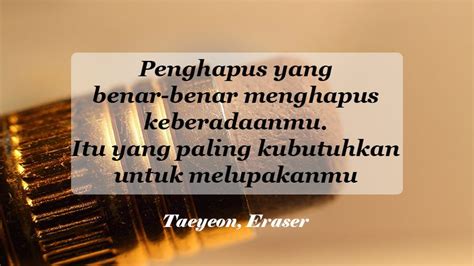 Penghapus yang benar-benar menghapus keberadaanmu. Itu yang paling kubutuhkan untuk melupakanmu

Taeyeon, Eraser